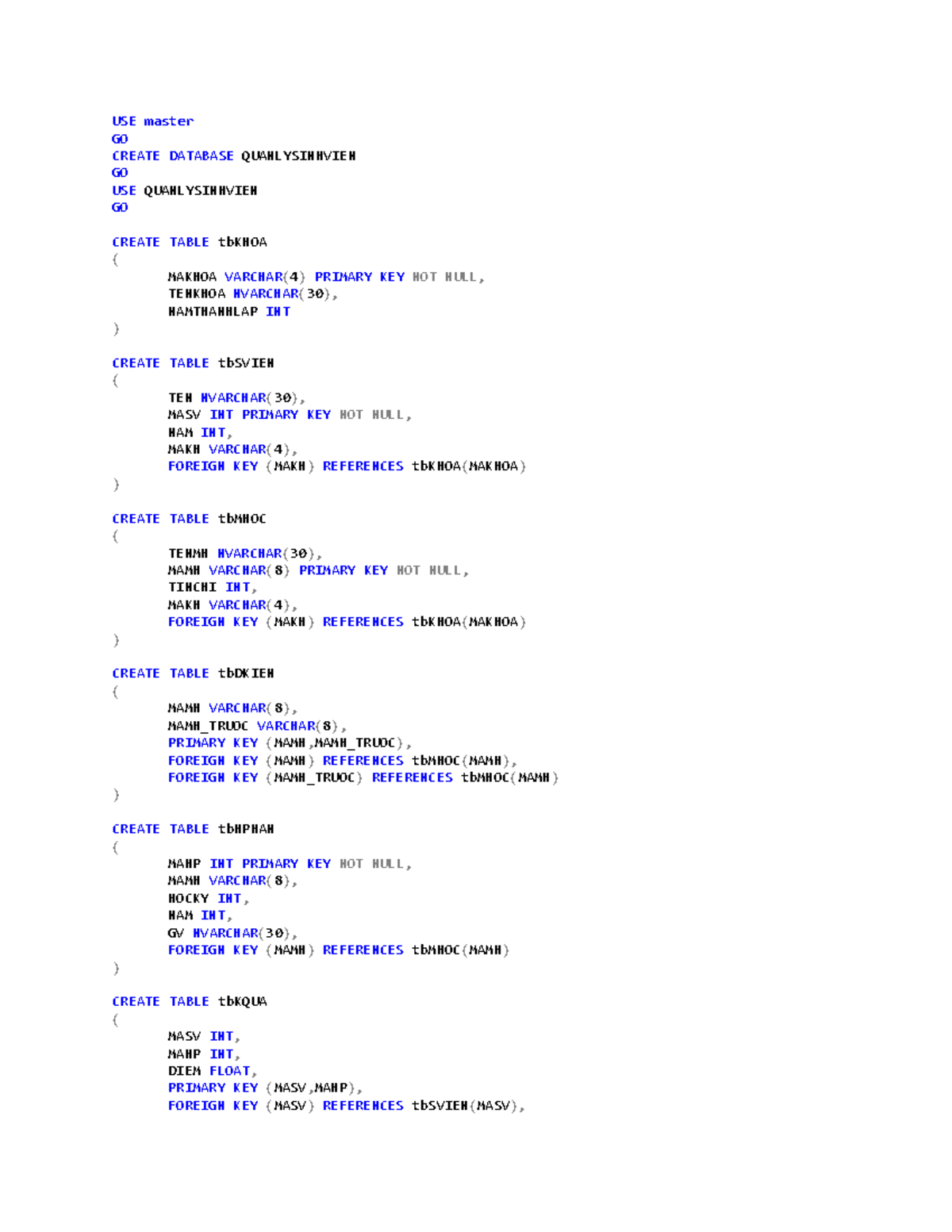 USE master
GO
CREATE DATABASE QUANLYSINHVIEN
GO
USE QUANLYSINHVIEN
GO

CREATE TABLE tbKHOA
(
MAKHOA VARCHAR(4) PRIMARY KEY NOT NULL,
TENKHOA NVARCHAR(30),
NAMTHANHLAP INT
)

CREATE TABLE tbSVIEN
(
TEN NVARCHAR(30),
MASV INT PRIMARY KEY NOT NULL,
NAM INT,
MAKH VARCHAR(4),
FOREIGN KEY (MAKH) REFERENCES tbKHOA(MAKHOA)
)

CREATE TABLE tbMHOC
(
TENMH NVARCHAR(30),
MAMH VARCHAR(8) PRIMARY KEY NOT NULL,
TINCHI INT,
MAKH VARCHAR(4),
FOREIGN KEY (MAKH) REFERENCES tbKHOA(MAKHOA)
)

CREATE TABLE tbDKIEN
(
MAMH VARCHAR(8),
MAMH_TRUOC VARCHAR(8),
PRIMARY KEY (MAMH,MAMH_TRUOC),
FOREIGN KEY (MAMH) REFERENCES tbMHOC(MAMH),
FOREIGN KEY (MAMH_TRUOC) REFERENCES tbMHOC(MAMH)
)

CREATE TABLE tbHPHAN
(
MAHP INT PRIMARY KEY NOT NULL,
MAMH VARCHAR(8),
HOCKY INT,
NAM INT,
GV NVARCHAR(30),
FOREIGN KEY (MAMH) REFERENCES tbMHOC(MAMH)
)

CREATE TABLE tbKQUA
(
MASV INT,
MAHP INT,
DIEM FLOAT,
PRIMARY KEY (MASV,MAHP),
FOREIGN KEY (MASV) REFERENCES tbSVIEN(MASV),